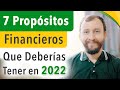 7 Propósitos
Financieros
Que Deberías
Tener en 2022